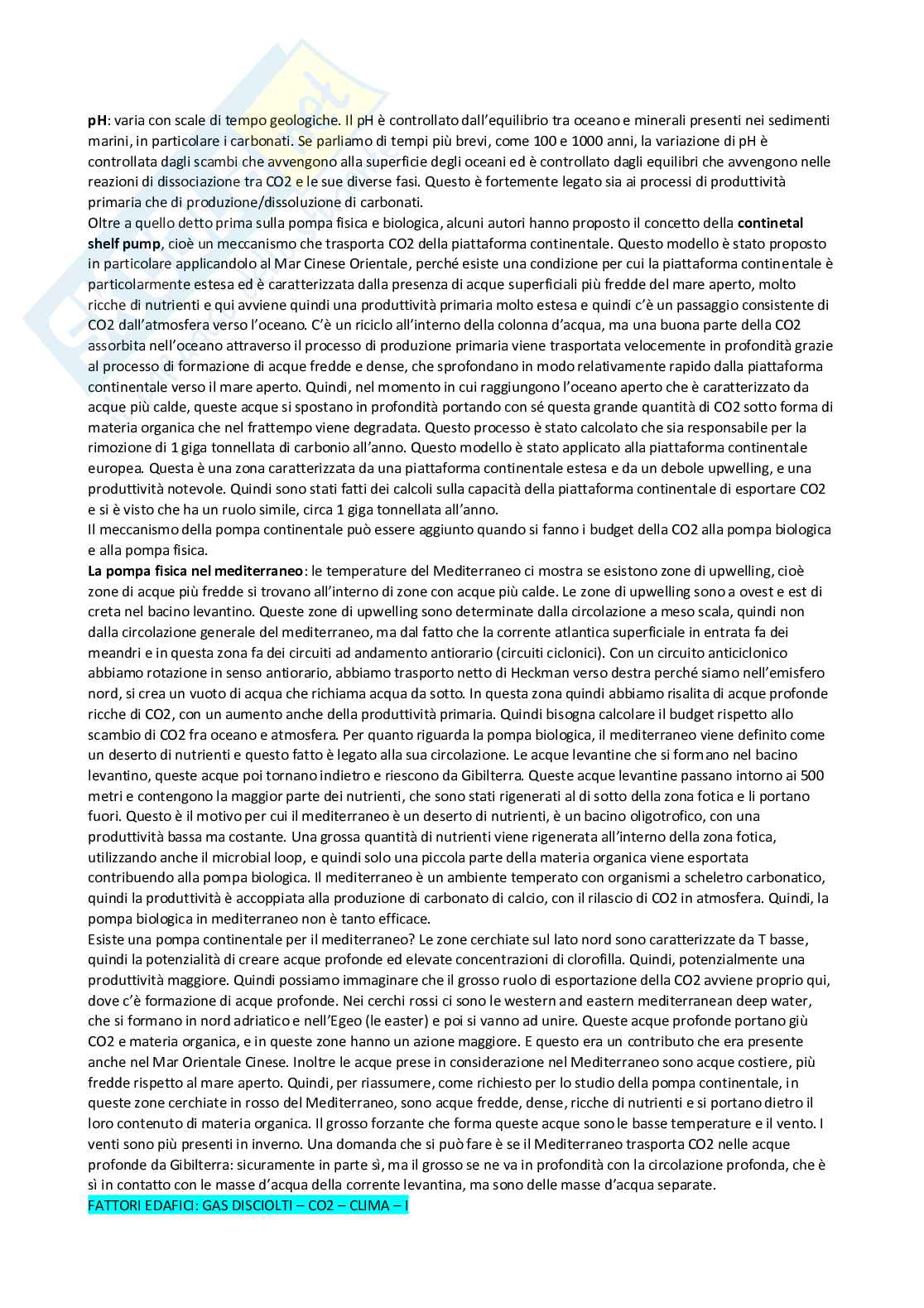 pH: varia con scale di tempo geologiche. Il pH è controllato dall'equilibrio tra oceano e minerali presenti nei sedimenti marini, in particolare i carbonati. Se parliamo di tempi più brevi, come 100 e 1000 anni, la variazione di pH è controllata dagli scambi che avvengono alla superficie degli oceani ed è controllato dagli equilibri che avvengono nelle reazioni di dissociazione tra CO2 e le sue diverse fasi. Questo è fortemente legato sia ai processi di produttività primaria che di produzione/dissoluzione di carbonati.
Oltre a quello detto prima sulla pompa fisica e biologica, alcuni autori hanno proposto il concetto della continetal shelf pump, cioè un meccanismo che trasporta CO2 della piattaforma continentale. Questo modello è stato proposto in particolare applicandolo al Mar Cinese Orientale, perché esiste una condizione per cui la piattaforma continentale è particolarmente estesa ed è caratterizzata dalla presenza di acque superficiali più fredde del mare aperto, molto ricche di nutrienti e qui avviene quindi una produttività primaria molto estesa e quindi c'è un passaggio consistente di CO2 dall'atmosfera verso l'oceano. C'è un riciclo all'interno della colonna d'acqua, ma una buona parte della CO2 assorbita nell'oceano attraverso il processo di produzione primaria viene trasportata velocemente in profondità grazie al processo di formazione di acque fredde e dense, che sprofondano in modo relativamente rapido dalla piattaforma continentale verso il mare aperto. Quindi, nel momento in cui raggiungono l'oceano aperto che è caratterizzato da acque più calde, queste acque si spostano in profondità portando con sé questa grande quantità di CO2 sotto forma di materia organica che nel frattempo viene degradata. Questo processo è stato calcolato che sia responsabile per la rimozione di 1 giga tonnellata di carbonio all'anno. Questo modello è stato applicato alla piattaforma continentale europea. Questa è una zona caratterizzata da una piattaforma continentale estesa e da un debole upwelling, e una produttività notevole. Quindi sono stati fatti dei calcoli sulla capacità della piattaforma continentale di esportare CO2 e si è visto che ha un ruolo simile, circa 1 giga tonnellata all'anno.
Il meccanismo della pompa continentale può essere aggiunto quando si fanno i budget della CO2 alla pompa biologica e alla pompa fisica.
La pompa fisica nel mediterraneo: le temperature del Mediterraneo ci mostra se esistono zone di upwelling, cioè zone di acque più fredde si trovano all'interno di zone con acque più calde. Le zone di upwelling sono a ovest e est di creta nel bacino levantino. Queste zone di upwelling sono determinate dalla circolazione a meso scala, quindi non dalla circolazione generale del mediterraneo, ma dal fatto che la corrente atlantica superficiale in entrata fa dei meandri e in questa zona fa dei circuiti ad andamento antiorario (circuiti ciclonici). Con un circuito anticiclonico abbiamo rotazione in senso antiorario, abbiamo trasporto netto di Heckman verso destra perché siamo nell'emisfero nord, si crea un vuoto di acqua che richiama acqua da sotto. In questa zona quindi abbiamo risalita di acque profonde ricche di CO2, con un aumento anche della produttività primaria. Quindi bisogna calcolare il budget rispetto allo scambio di CO2 fra oceano e atmosfera. Per quanto riguarda la pompa biologica, il mediterraneo viene definito come un deserto di nutrienti e questo fatto è legato alla sua circolazione. Le acque levantine che si formano nel bacino levantino, queste acque poi tornano indietro e riescono da Gibilterra. Queste acque levantine passano intorno ai 500 metri e contengono la maggior parte dei nutrienti, che sono stati rigenerati al di sotto della zona fotica e li portano fuori. Questo è il motivo per cui il mediterraneo è un deserto di nutrienti, è un bacino oligotrofico, con una produttività bassa ma costante. Una grossa quantità di nutrienti viene rigenerata all'interno della zona fotica, utilizzando anche il microbial loop, e quindi solo una piccola parte della materia organica viene esportata contribuendo alla pompa biologica. Il mediterraneo è un ambiente temperato con organismi a scheletro carbonatico, quindi la produttività è accoppiata alla produzione di carbonato di calcio, con il rilascio di CO2 in atmosfera. Quindi, la pompa biologica in mediterraneo non è tanto efficace.
Esiste una pompa continentale per il mediterraneo? Le zone cerchiate sul lato nord sono caratterizzate da T basse, quindi la potenzialità di creare acque profonde ed elevate concentrazioni di clorofilla. Quindi, potenzialmente una produttività maggiore. Quindi possiamo immaginare che il grosso ruolo di esportazione della CO2 avviene proprio qui, dove c'è formazione di acque profonde. Nei cerchi rossi ci sono le western and eastern mediterranean deep water, che si formano in nord adriatico e nell'Egeo (le easter) e poi si vanno ad unire. Queste acque profonde portano giù CO2 e materia organica, e in queste zone hanno un azione maggiore. E questo era un contributo che era presente anche nel Mar Orientale Cinese. Inoltre le acque prese in considerazione nel Mediterraneo sono acque costiere, più fredde rispetto al mare aperto. Quindi, per riassumere, come richiesto per lo studio della pompa continentale, in queste zone cerchiate in rosso del Mediterraneo, sono acque fredde, dense, ricche di nutrienti e si portano dietro il loro contenuto di materia organica. Il grosso forzante che forma queste acque sono le basse temperature e il vento. I venti sono più presenti in inverno. Una domanda che si può fare è se il Mediterraneo trasporta CO2 nelle acque profonde da Gibilterra: sicuramente in parte sì, ma il grosso se ne va in profondità con la circolazione profonda, che è sì in contatto con le masse d'acqua della corrente levantina, ma sono delle masse d'acqua separate.
FATTORI EDAFICI: GAS DISCIOLTI – CO2 – CLIMA – I